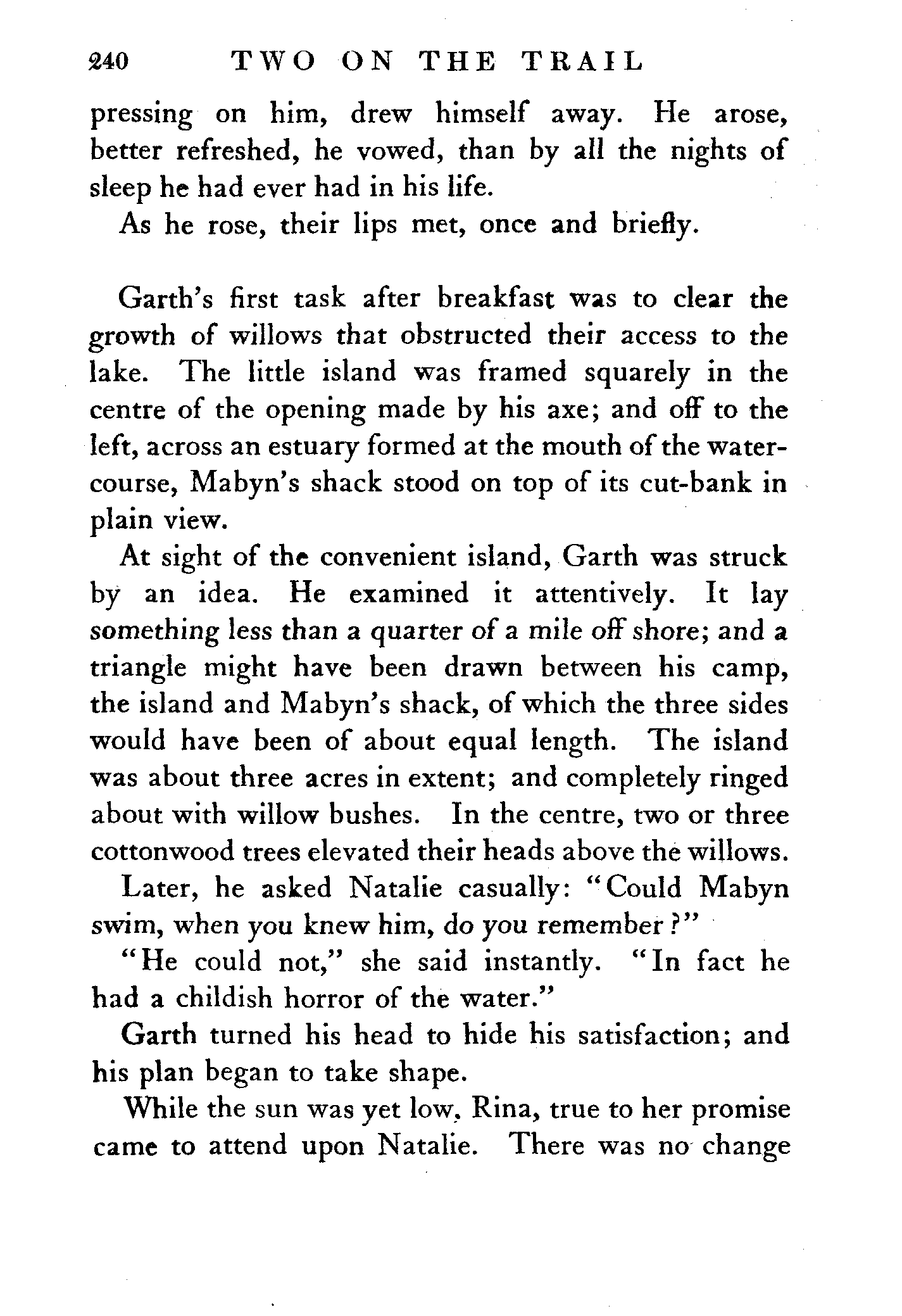 240 TWO ON THE TRAIL

pressing on him, drew himself away. He arose, better refreshed, he vowed, than by all the nights of sleep he had ever had in his life.

As he rose, their lips met, once and briefly.

Garth's first task after breakfast was to clear the growth of willows that obstructed their access to the lake. The little island was framed squarely in the centre of the opening made by his axe; and off to the left, across an estuary formed at the mouth of the watercourse, Mabyn's shack stood on top of its cut-bank in plain view.

At sight of the convenient island, Garth was struck by an idea. He examined it attentively. It lay something less than a quarter of a mile off shore; and a triangle might have been drawn between his camp, the island and Mabyn's shack, of which the three sides would have been of about equal length. The island was about three acres in extent; and completely ringed about with willow bushes. In the centre, two or three cottonwood trees elevated their heads above the willows.

Later, he asked Natalie casually: "Could Mabyn swim, when you knew him, do you remember?"

"He could not," she said instantly. "In fact he had a childish horror of the water."

Garth turned his head to hide his satisfaction; and his plan began to take shape.

While the sun was yet low, Rina, true to her promise came to attend upon Natalie. There was no change